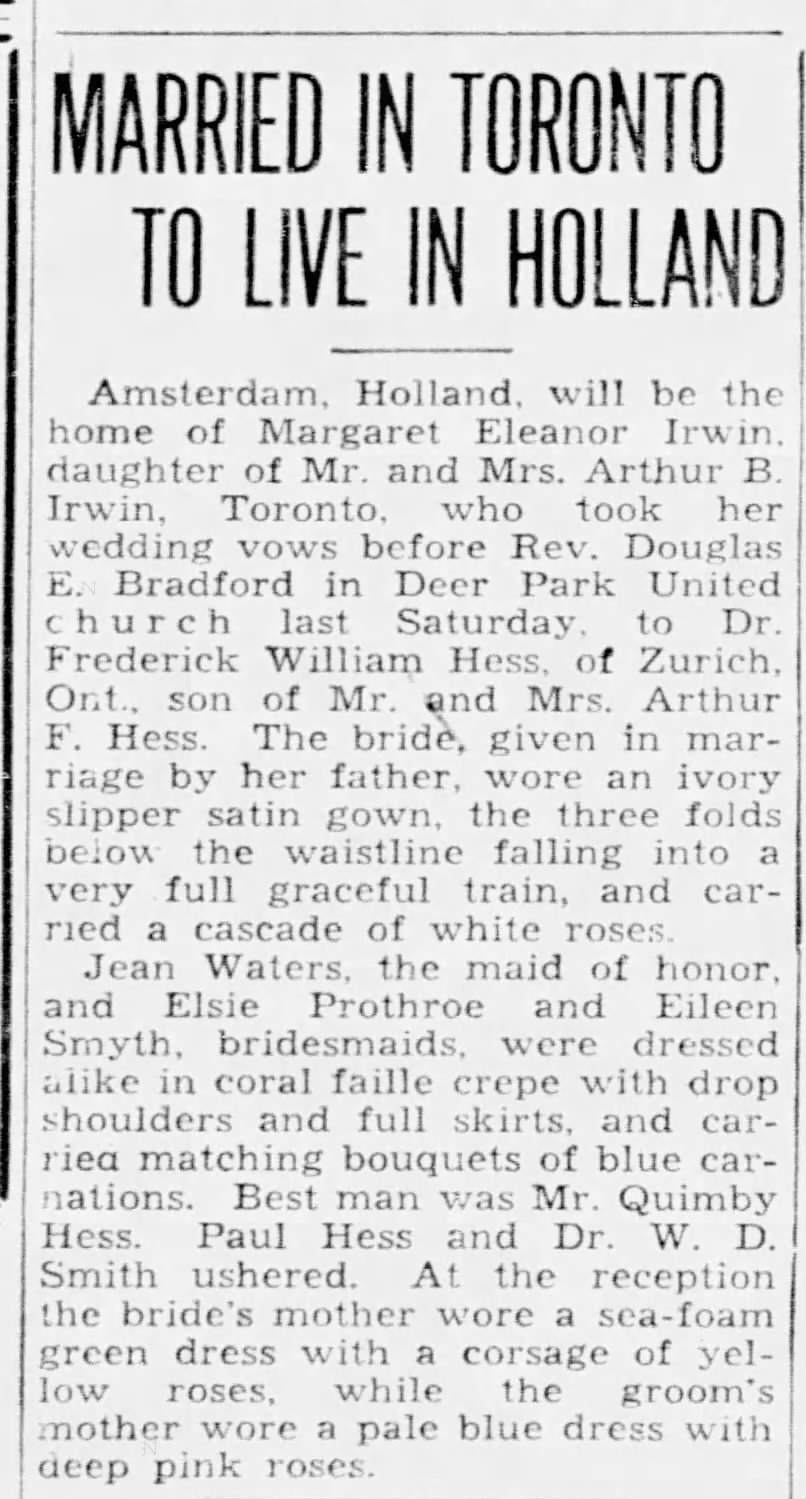 MARRIED IN TORONTO TO LIVE IN HOLLAND

Amsterdam, Holland, will be the home of Margaret Eleanor Irwin, daughter of Mr. and Mrs. Arthur B. Irwin, Toronto, who took her wedding vows before Rev. Douglas E. Bradford in Deer Park United church last Saturday, to Dr. Frederick William Hess, of Zurich, Ont., son of Mr. and Mrs. Arthur F. Hess. The bride, given in marriage by her father, wore an ivory slipper satin gown, the three folds below the waistline falling into a very full graceful train, and carried a cascade of white roses.

Jean Waters, the maid of honor, and Elsie Prothroe and Eileen Smyth, bridesmaids, were dressed alike in coral faille crepe with drop shoulders and full skirts, and carried matching bouquets of blue carnations. Best man was Mr. Quimby Hess. Paul Hess and Dr. W. D. Smith ushered. At the reception the bride's mother wore a sea-foam green dress with a corsage of yellow roses, while the groom's mother wore a pale blue dress with deep pink roses.